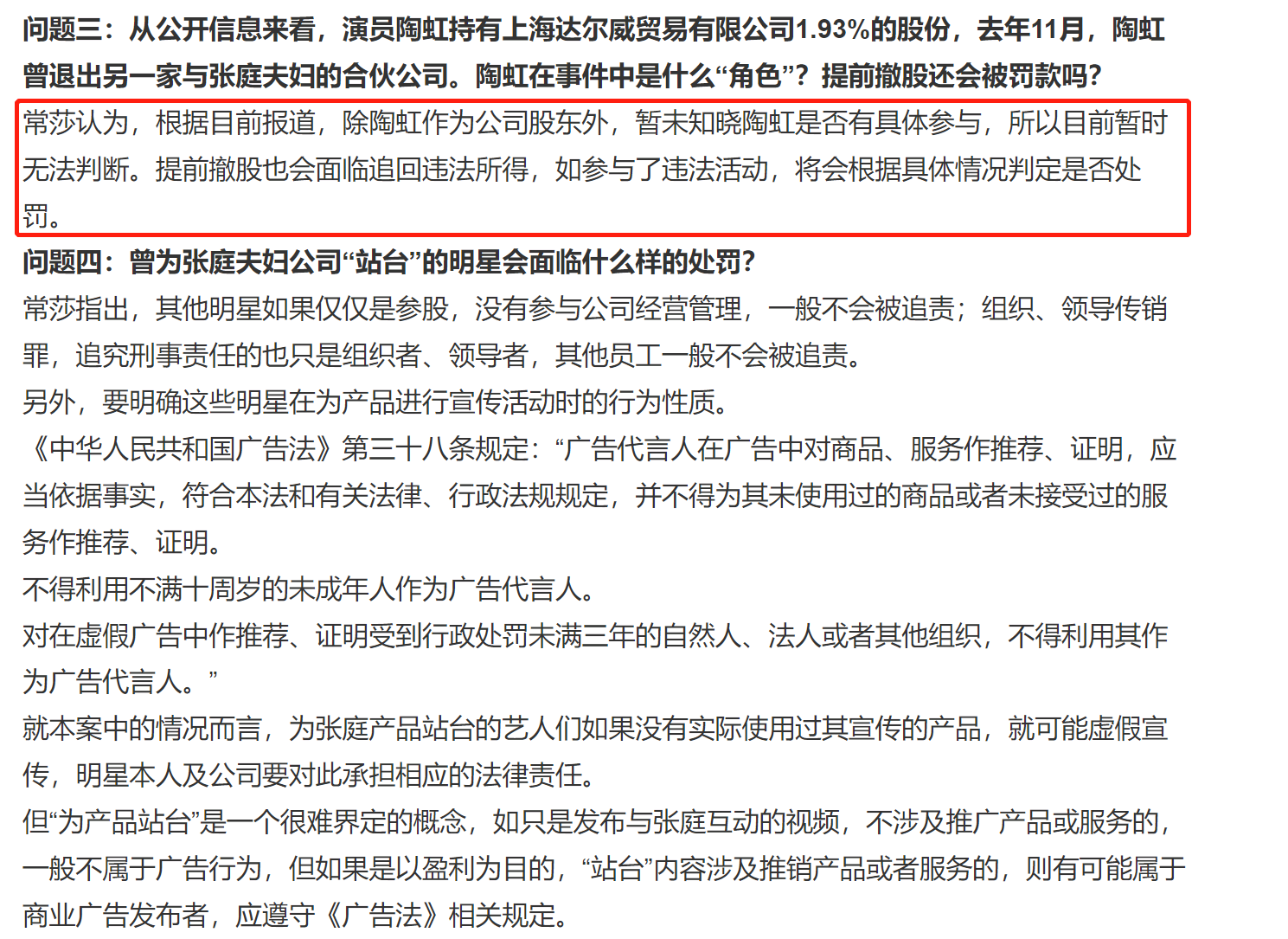 问题三：从公开信息来看，演员陶虹持有上海达尔威贸易有限公司1.93%的股份，去年11月，陶虹曾退出另一家与张庭夫妇的合伙公司。陶虹在事件中是什么“角色”？提前撤股还会被罚款吗？

常莎认为，根据目前报道，除陶虹作为公司股东外，暂未知晓陶虹是否有具体参与，所以目前暂时无法判断。提前撤股也会面临追回违法所得，如参与了违法活动，将会根据具体情况判定是否处罚。

问题四：曾为张庭夫妇公司“站台”的明星会面临什么样的处罚？

常莎指出，其他明星如果仅仅是参股，没有参与公司经营管理，一般不会被追责；组织、领导传销罪，追究刑事责任的也只是组织者、领导者，其他员工一般不会被追责。

另外，要明确这些明星在为产品进行宣传活动时的行为性质。

《中华人民共和国广告法》第三十八条规定：“广告代言人在广告中对商品、服务作推荐、证明，应当依据事实，符合本法和有关法律、行政法规规定，并不得为其未使用过的商品或者未接受过的服务作推荐、证明。

不得利用不满十周岁的未成年人作为广告代言人。

对在虚假广告中作推荐、证明受到行政处罚未满三年的自然人、法人或者其他组织，不得利用其作为广告代言人。”

就本案中的情况而言，为张庭产品站台的艺人们如果没有实际使用过其宣传的产品，就可能虚假宣传，明星本人及公司要对此承担相应的法律责任。

但“为产品站台”是一个很难界定的概念，如只是发布与张庭互动的视频，不涉及推广产品或服务的，一般不属于广告行为，但如果是以盈利为目的，“站台”内容涉及推销产品或者服务的，则有可能属于商业广告发布者，应遵守《广告法》相关规定。